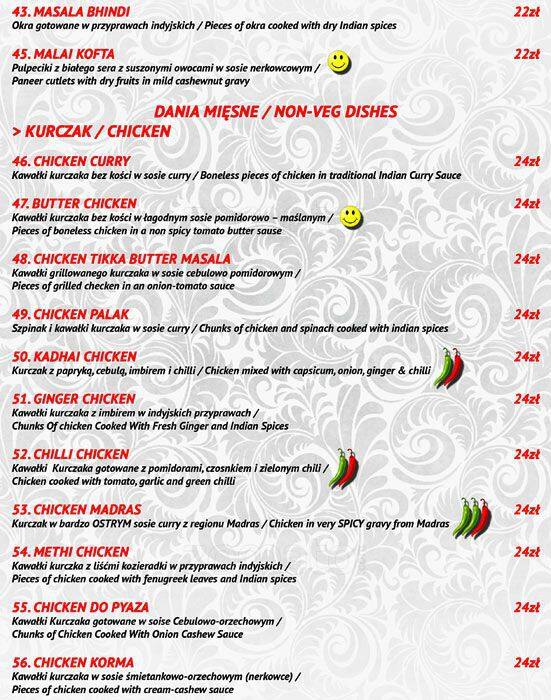 43. MASALA BHINDI
22zł
Okra gotowane w przyprawach indyjskich / Pieces of okra cooked with dry Indian spices

45. MALAI KOFTA
22zł
Pulpeciki z białego sera z suszonymi owocami w sosie nerkowcowym / Paneer cutlets with dry fruits in mild cashewnut gravy

DANIA MIĘSNE / NON-VEG DISHES
> KURCZAK / CHICKEN

46. CHICKEN CURRY
24zł
Kawałki kurczaka bez kości w sosie curry / Boneless pieces of chicken in traditional Indian Curry Sauce

47. BUTTER CHICKEN
24zł
Kawałki kurczaka bez kości w łagodnym sosie pomidorowo – maślanym / Pieces of boneless chicken in a non spicy tomato butter sause

48. CHICKEN TIKKA BUTTER MASALA
24zł
Kawałki grillowanego kurczaka w sosie cebulowo pomidorowym / Pieces of grilled checken in an onion-tomato sauce

49. CHICKEN PALAK
24zł
Szpinak i kawałki kurczaka w sosie curry / Chunks of chicken and spinach cooked with indian spices

50. KADHAI CHICKEN
24zł
Kurczak z papryką, cebulą, imbirem i chilli / Chicken mixed with capsicum, onion, ginger & chilli

51. GINGER CHICKEN
24zł
Kawałki kurczaka z imbirem w indyjskich przyprawach / Chunks Of chicken Cooked With Fresh Ginger and Indian Spices

52. CHILLI CHICKEN
24zł
Kawałki Kurczaka gotowane z pomidorami, czosnkiem i zielonym chili / Chicken cooked with tomato, garlic and green chilli

53. CHICKEN MADRAS
24zł
Kurczak w bardzo OSTRYM sosie curry z regionu Madras / Chicken in very SPICY gravy from Madras

54. METHI CHICKEN
24zł
Kawałki kurczka z liśćmi kozieradki w przyprawach indyjskich / Pieces of chicken cooked with fenugreek leaves and Indian spices

55. CHICKEN DO PYAZA
24zł
Kawałki Kurczaka gotowane w soise Cebulowo-orzechowym / Chunks of Chicken Cooked With Onion Cashew Sauce

56. CHICKEN KORMA
24zł
Kawałki kurczaka w sosie śmietankowo-orzechowym (nerkowce) / Pieces of chicken cooked with cream-cashew sauce